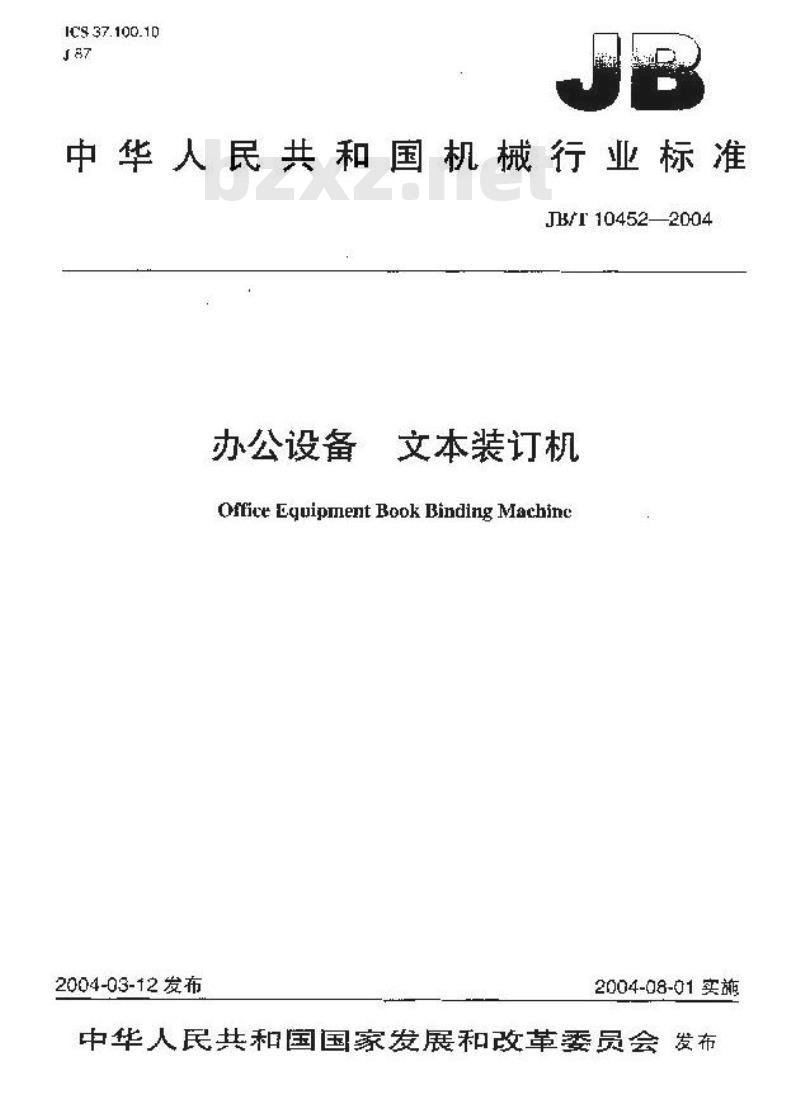 ICS 37.100.10
J 87

JB

中华人民共和国机械行业标准

bzxz.net

JB/T 10452—2004

办公设备　文本装订机

Office Equipment Book Binding Machine

2004-03-12 发布

2004-08-01 实施

中华人民共和国国家发展和改革委员会 发布